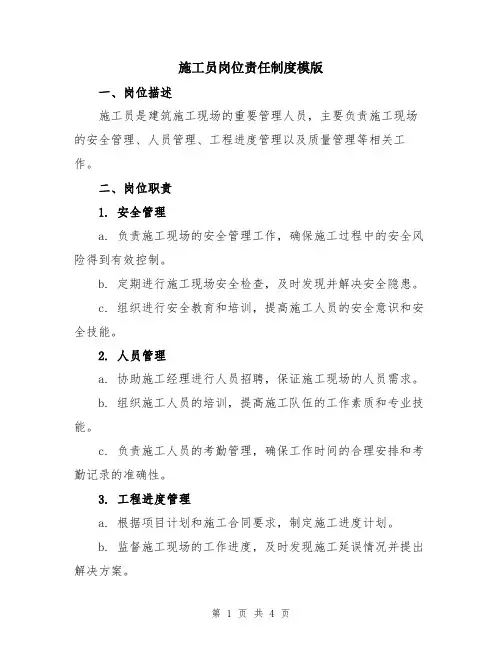 施工员岗位责任制度模版

一、岗位描述

施工员是建筑施工现场的重要管理人员，主要负责施工现场的安全管理、人员管理、工程进度管理以及质量管理等相关工作。

二、岗位职责

1. 安全管理

a. 负责施工现场的安全管理工作，确保施工过程中的安全风险得到有效控制。

b. 定期进行施工现场安全检查，及时发现并解决安全隐患。

c. 组织进行安全教育和培训，提高施工人员的安全意识和安全技能。

2. 人员管理

a. 协助施工经理进行人员招聘，保证施工现场的人员需求。

b. 组织施工人员的培训，提高施工队伍的工作素质和专业技能。

c. 负责施工人员的考勤管理，确保工作时间的合理安排和考勤记录的准确性。

3. 工程进度管理

a. 根据项目计划和施工合同要求，制定施工进度计划。

b. 监督施工现场的工作进度，及时发现施工延误情况并提出解决方案。

第 1 页 共 4 页